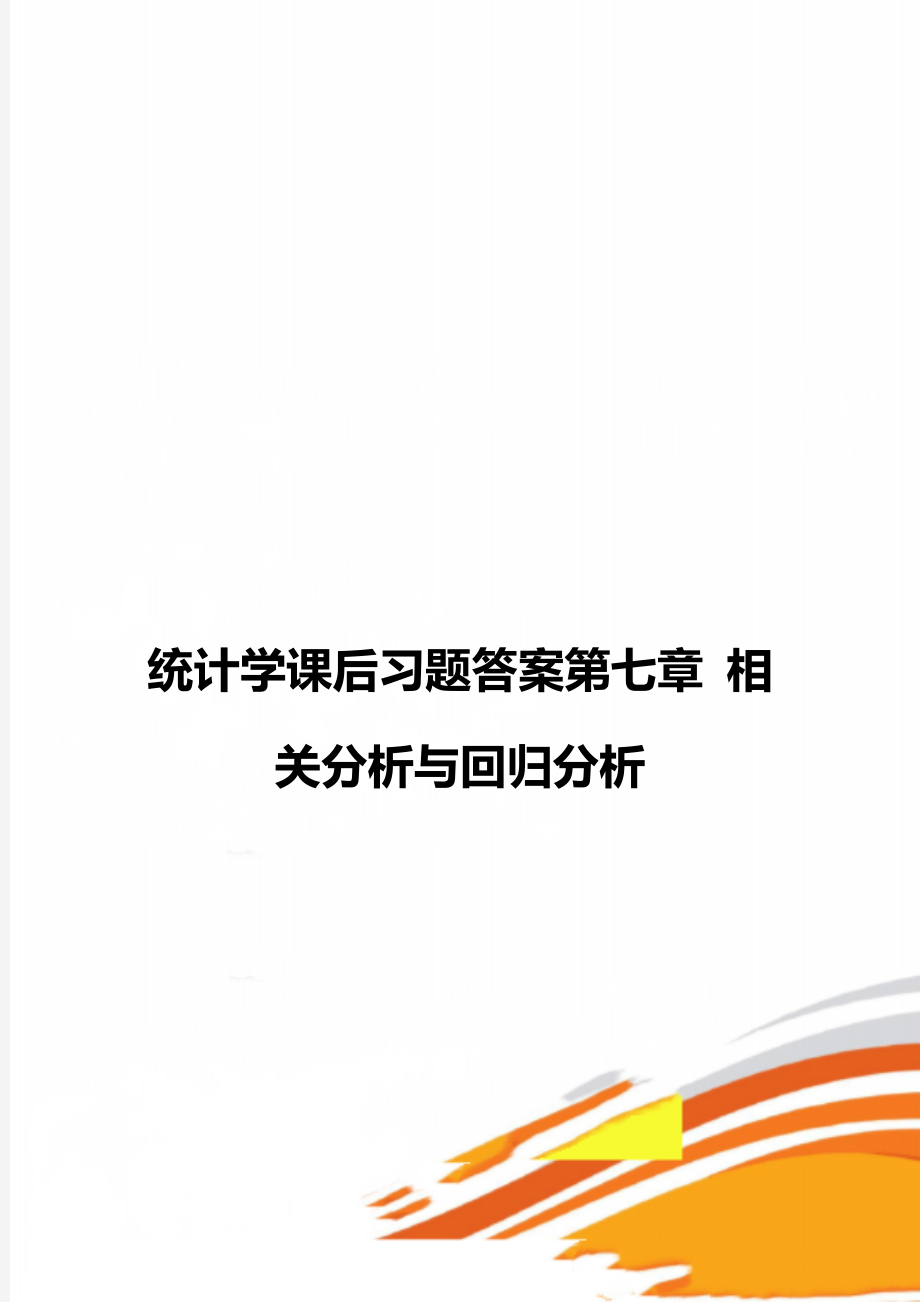 统计学课后习题答案第七章 相关分析与回归分析